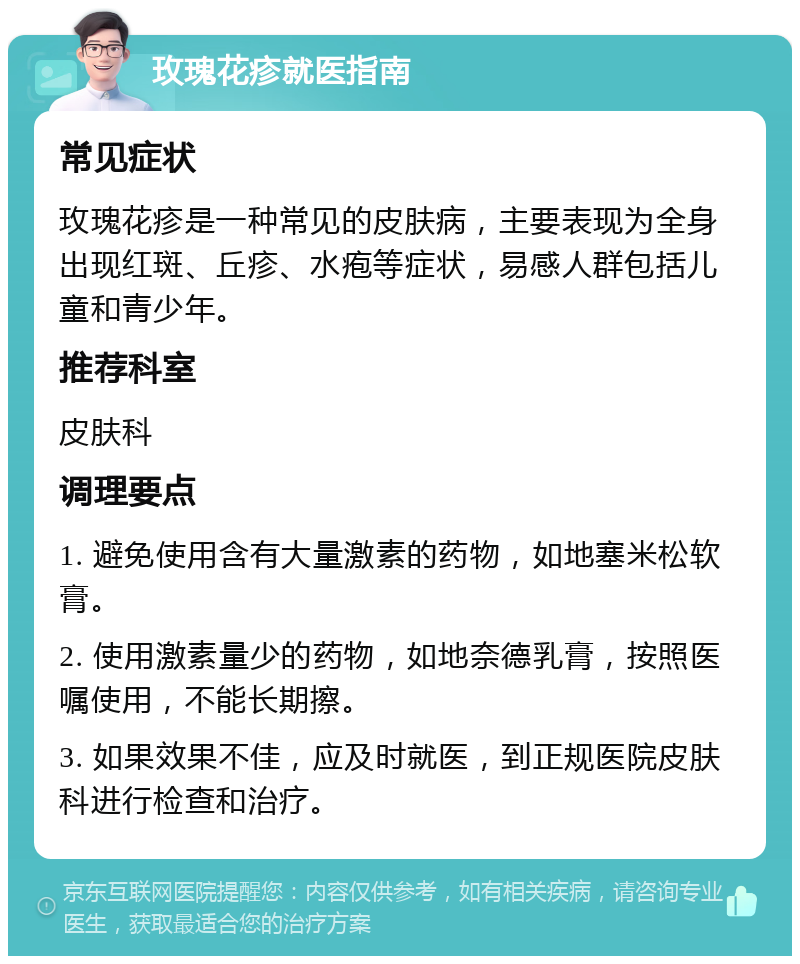 玫瑰花疹就医指南

常见症状

玫瑰花疹是一种常见的皮肤病，主要表现为全身出现红斑、丘疹、水疱等症状，易感人群包括儿童和青少年。

推荐科室

皮肤科

调理要点

1. 避免使用含有大量激素的药物，如地塞米松软膏。

2. 使用激素量少的药物，如地奈德乳膏，按照医嘱使用，不能长期擦。

3. 如果效果不佳，应及时就医，到正规医院皮肤科进行检查和治疗。

京东互联网医院提醒您：内容仅供参考，如有相关疾病，请咨询专业医生，获取最适合您的治疗方案